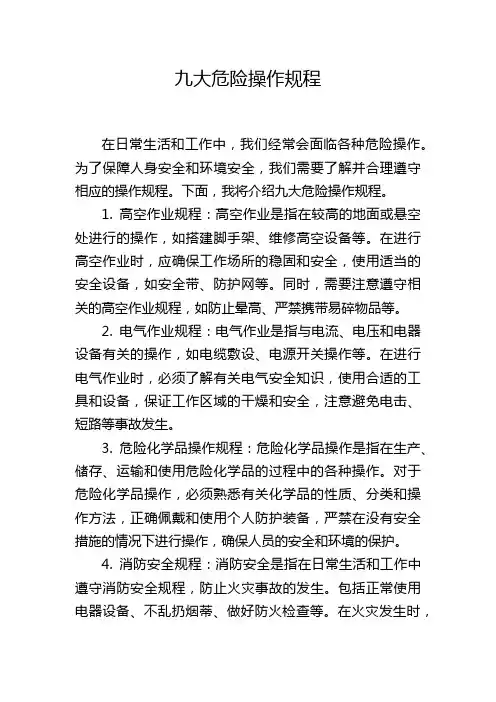 九大危险操作规程

在日常生活和工作中，我们经常会面临各种危险操作。为了保障人身安全和环境安全，我们需要了解并合理遵守相应的操作规程。下面，我将介绍九大危险操作规程。

1. 高空作业规程：高空作业是指在较高的地面或悬空处进行的操作，如搭建脚手架、维修高空设备等。在进行高空作业时，应确保工作场所的稳固和安全，使用适当的安全设备，如安全带、防护网等。同时，需要注意遵守相关的高空作业规程，如防止晕高、严禁携带易碎物品等。

2. 电气作业规程：电气作业是指与电流、电压和电器设备有关的操作，如电缆敷设、电源开关操作等。在进行电气作业时，必须了解有关电气安全知识，使用合适的工具和设备，保证工作区域的干燥和安全，注意避免电击、短路等事故发生。

3. 危险化学品操作规程：危险化学品操作是指在生产、储存、运输和使用危险化学品的过程中的各种操作。对于危险化学品操作，必须熟悉有关化学品的性质、分类和操作方法，正确佩戴和使用个人防护装备，严禁在没有安全措施的情况下进行操作，确保人员的安全和环境的保护。

4. 消防安全规程：消防安全是指在日常生活和工作中遵守消防安全规程，防止火灾事故的发生。包括正常使用电器设备、不乱扔烟蒂、做好防火检查等。在火灾发生时，